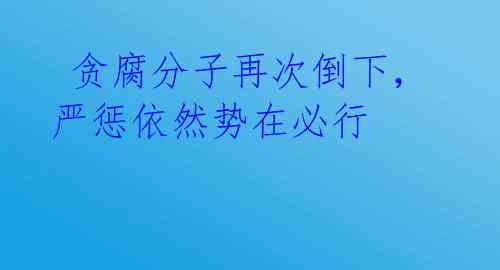 贪腐分子再次倒下，严惩依然势在必行